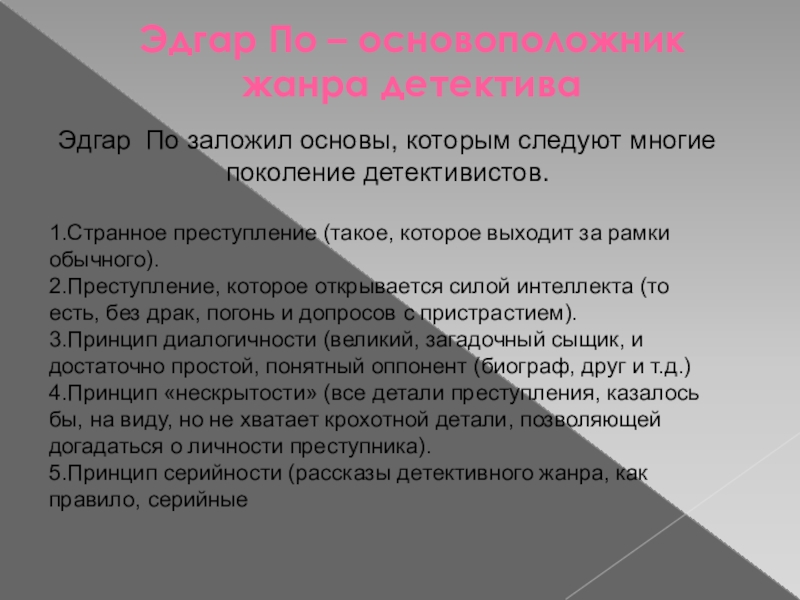 Эдгар По – основоположник жанра детектива

Эдгар По заложил основы, которым следуют многие поколение детективистов.

1.Странное преступление (такое, которое выходит за рамки обычного).
2.Преступление, которое открывается силой интеллекта (то есть, без драк, погонь и допросов с пристрастием).
3.Принцип диалогичности (великий, загадочный сыщик, и достаточно простой, понятный оппонент (биограф, друг и т.д.)
4.Принцип «нескрытости» (все детали преступления, казалось бы, на виду, но не хватает крохотной детали, позволяющей догадаться о личности преступника).
5.Принцип серийности (рассказы детективного жанра, как правило, серийные